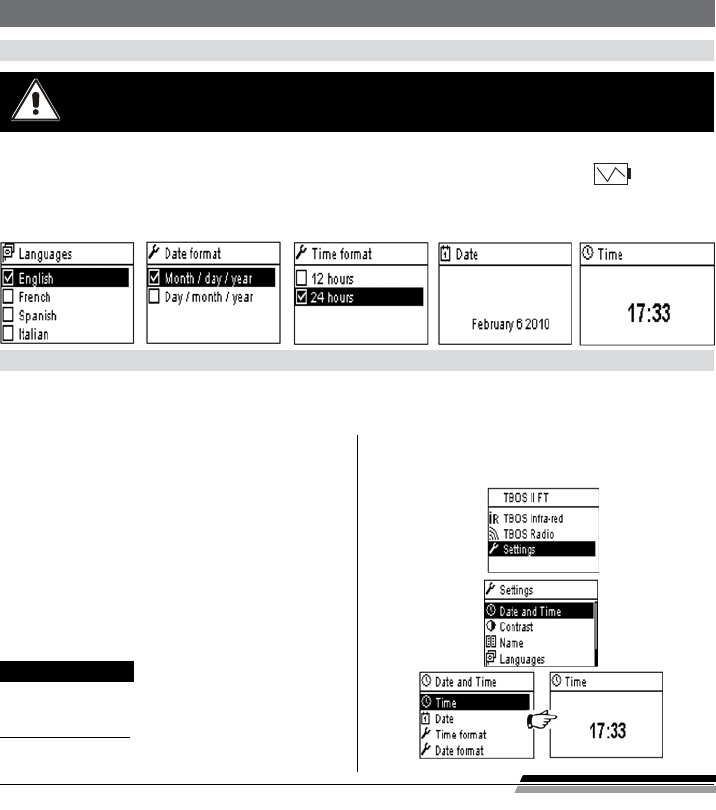 Languages
English
French
Spanish
Italian

Date format
Month / day / year
Day / month / year

Time format
12 hours
24 hours

Date
February 6 2010

Time
17:33

TBOS II FT
TBOS infra-red
TBOS Radio
Settings

Settings
Date and Time
Contrast
Name
Languages

Date and Time
Time
Date
Time format
Date format

Time
17:33